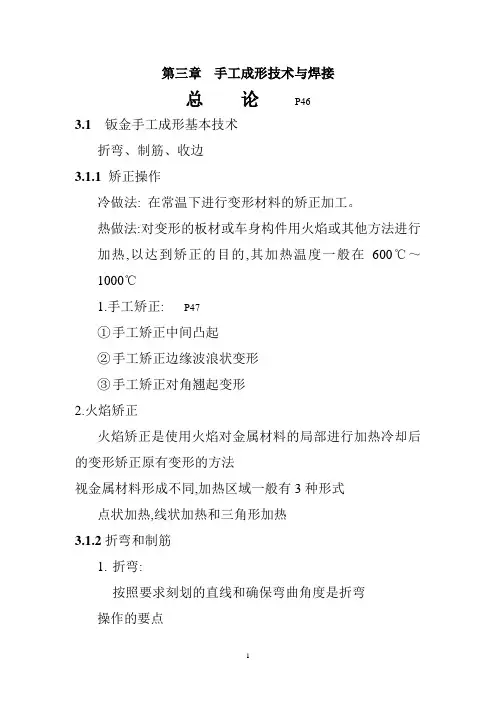 第三章　手工成形技术与焊接

总　论　P46

3.1　钣金手工成形基本技术

折弯、制筋、收边

3.1.1 矫正操作

冷做法: 在常温下进行变形材料的矫正加工。

热做法:对变形的板材或车身构件用火焰或其他方法进行加热,以达到矫正的目的,其加热温度一般在 600℃～1000℃

1.手工矫正:　P47

①手工矫正中间凸起

②手工矫正边缘波浪状变形

③手工矫正对角翘起变形

2.火焰矫正

火焰矫正是使用火焰对金属材料的局部进行加热冷却后的变形矫正原有变形的方法

视金属材料形成不同,加热区域一般有 3 种形式

点状加热,线状加热和三角形加热

3.1.2 折弯和制筋

1. 折弯:

按照要求刻划的直线和确保弯曲角度是折弯操作的要点

1